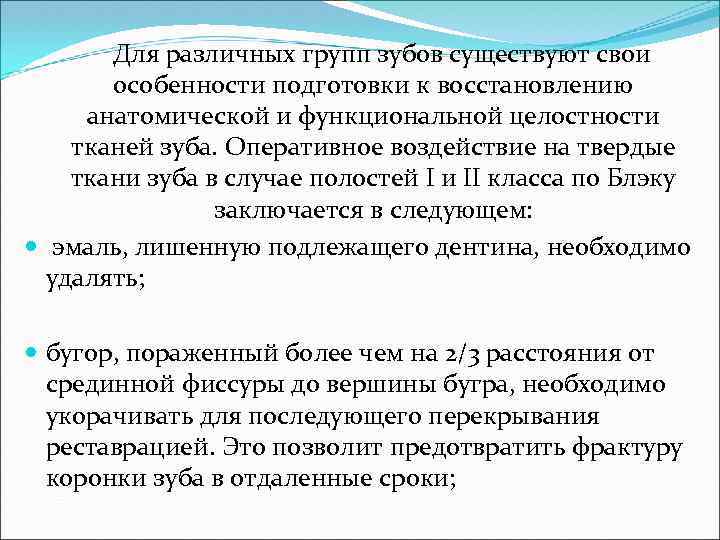 Для различных групп зубов существуют свои особенности подготовки к восстановлению анатомической и функциональной целостности тканей зуба. Оперативное воздействие на твердые ткани зуба в случае полостей I и II класса по Блэку заключается в следующем:

• эмаль, лишенную подлежащего дентина, необходимо удалять;

• бугор, пораженный более чем на 2/3 расстояния от срединной фиссуры до вершины бугра, необходимо укорачивать для последующего перекрывания реставрацией. Это позволит предотвратить фрактуру коронки зуба в отдаленные сроки;